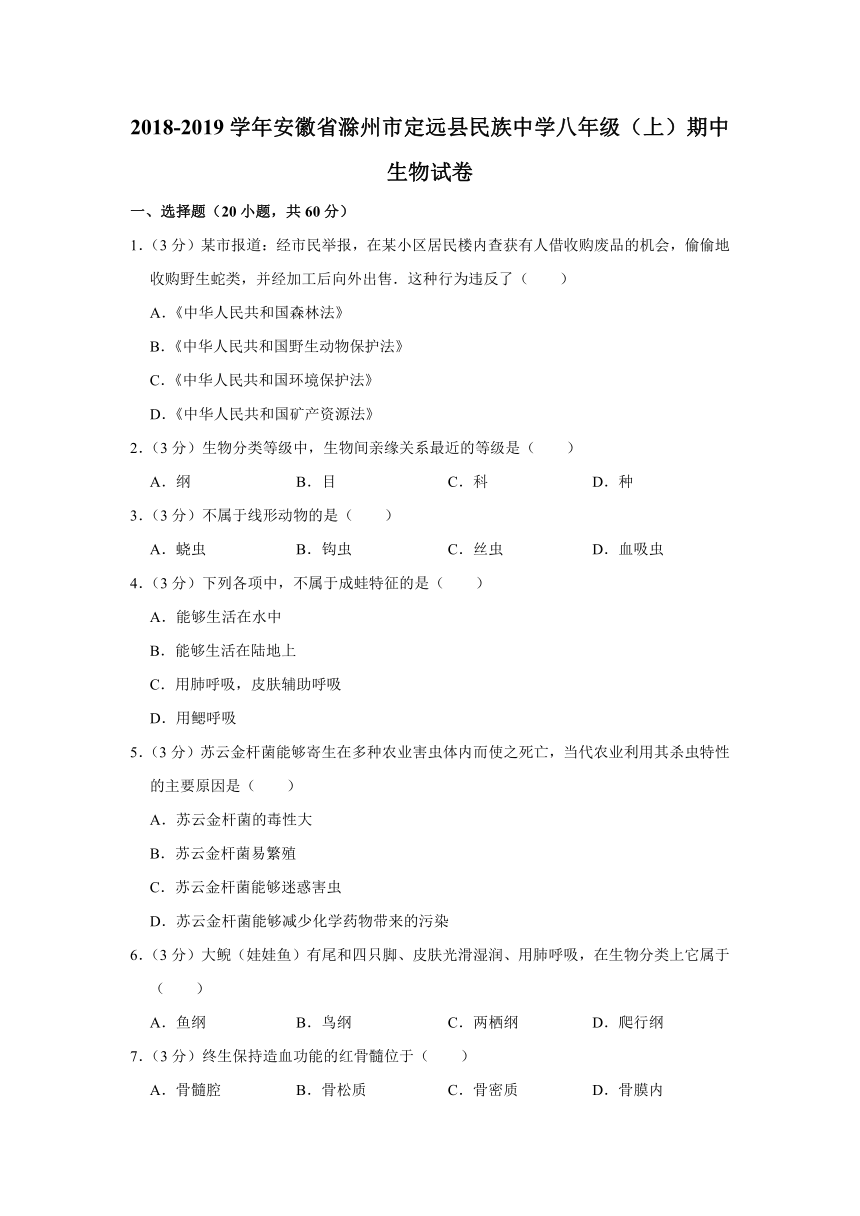 2018-2019 学年安徽省滁州市定远县民族中学八年级（上）期中生物试卷

一、选择题（20 小题，共 60 分）

1.（3 分）某市报道：经市民举报，在某小区居民楼内查获有人借收购废品的机会，偷偷地收购野生蛇类，并经加工后向外出售．这种行为违反了（　　）

A.《中华人民共和国森林法》

B.《中华人民共和国野生动物保护法》

C.《中华人民共和国环境保护法》

D.《中华人民共和国矿产资源法》

2.（3 分）生物分类等级中，生物间亲缘关系最近的等级是（　　）

A．纲　　B．目　　C．科　　D．种

3.（3 分）不属于线形动物的是（　　）

A．蛲虫　　B．钩虫　　C．丝虫　　D．血吸虫

4.（3 分）下列各项中，不属于成蛙特征的是（　　）

A．能够生活在水中

B．能够生活在陆地上

C．用肺呼吸，皮肤辅助呼吸

D．用鳃呼吸

5.（3 分）苏云金杆菌能够寄生在多种农业害虫体内而使之死亡，当代农业利用其杀虫特性的主要原因是（　　）

A．苏云金杆菌的毒性大

B．苏云金杆菌易繁殖

C．苏云金杆菌能够迷惑害虫

D．苏云金杆菌能够减少化学药物带来的污染

6.（3 分）大鲵（娃娃鱼）有尾和四只脚、皮肤光滑湿润、用肺呼吸，在生物分类上它属于（　　）

A．鱼纲　　B．鸟纲　　C．两栖纲　　D．爬行纲

7.（3 分）终生保持造血功能的红骨髓位于（　　）

A．骨髓腔　　B．骨松质　　C．骨密质　　D．骨膜内